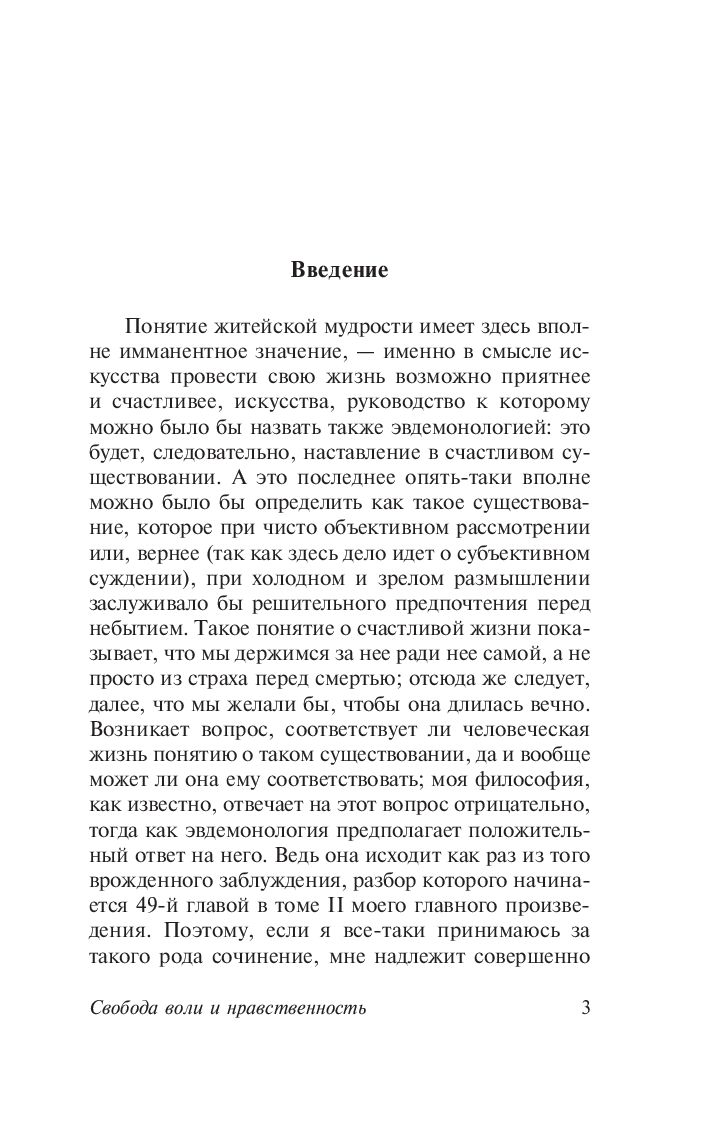 Введение

Понятие житейской мудрости имеет здесь вполне имманентное значение, — именно в смысле искусства провести свою жизнь возможно приятнее и счастливее, искусства, руководство к которому можно было бы назвать также эвдемонологией: это будет, следовательно, наставление в счастливом существовании. А это последнее опять-таки вполне можно было бы определить как такое существование, которое при чисто объективном рассмотрении или, вернее (так как здесь дело идет о субъективном суждении), при холодном и зрелом размышлении заслуживало бы решительного предпочтения перед небытием. Такое понятие о счастливой жизни показывает, что мы держимся за нее ради нее самой, а не просто из страха перед смертью; отсюда же следует, далее, что мы желали бы, чтобы она длилась вечно. Возникает вопрос, соответствует ли человеческая жизнь понятию о таком существовании, да и вообще может ли она ему соответствовать; моя философия, как известно, отвечает на этот вопрос отрицательно, тогда как эвдемонология предполагает положительный ответ на него. Ведь она исходит как раз из того врожденного заблуждения, разбор которого начинается 49-й главой в томе II моего главного произведения. Поэтому, если я все-таки принимаюсь за такого рода сочинение, мне надлежит совершенно

Свобода воли и нравственность 3